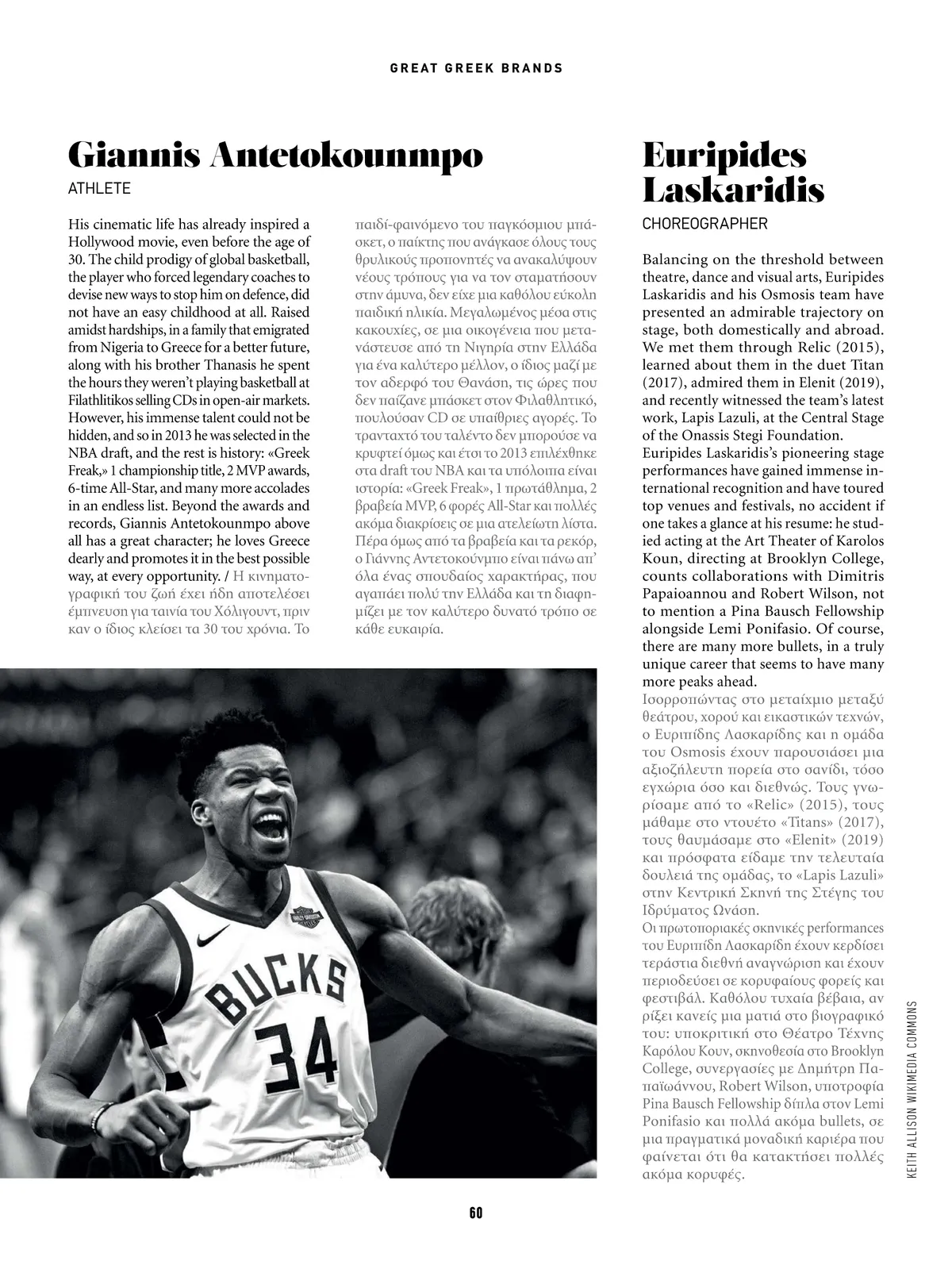 GREAT GREEK BRANDS

Giannis Antetokounmpo

ATHLETE

His cinematic life has already inspired a Hollywood movie, even before the age of 30. The child prodigy of global basketball, the player who forced legendary coaches to devise new ways to stop him on defence, did not have an easy childhood at all. Raised amidst hardships, in a family that emigrated from Nigeria to Greece for a better future, along with his brother Thanasis he spent the hours they weren't playing basketball at Filathlitikos selling CDs in open-air markets. However, his immense talent could not be hidden, and so in 2013 he was selected in the NBA draft, and the rest is history: «Greek Freak,» 1 championship title, 2 MVP awards, 6-time All-Star, and many more accolades in an endless list. Beyond the awards and records, Giannis Antetokounmpo above all has a great character; he loves Greece dearly and promotes it in the best possible way, at every opportunity. / Η κινηματογραφική του ζωή έχει ήδη αποτελέσει έμπνευση για ταινία του Χόλιγουντ, πριν καν ο ίδιος κλείσει τα 30 του χρόνια. Το παιδί-φαινόμενο του παγκόσμιου μπάσκετ, ο παίκτης που ανάγκασε όλους τους θρυλικούς προπονητές να ανακαλύψουν νέους τρόπους για να τον σταματήσουν στην άμυνα, δεν είχε μια καθόλου εύκολη παιδική ηλικία. Μεγαλωμένος μέσα στις κακουχίες, σε μια οικογένεια που μετανάστευσε από τη Νιγηρία στην Ελλάδα για ένα καλύτερο μέλλον, ο ίδιος μαζί με τον αδερφό του Θανάση, τις ώρες που δεν παίζανε μπάσκετ στον Φιλαθλητικό, πουλούσαν CD σε υπαίθριες αγορές. Το τρανταχτό του ταλέντο δεν μπορούσε να κρυφτεί όμως και έτσι το 2013 επιλέχθηκε στα draft του NBA και τα υπόλοιπα είναι ιστορία: «Greek Freak», 1 πρωτάθλημα, 2 βραβεία MVP, 6 φορές All-Star και πολλές ακόμα διακρίσεις σε μια ατελείωτη λίστα. Πέρα όμως από τα βραβεία και τα ρεκόρ, ο Γιάννης Αντετοκούνμπο είναι πάνω απ' όλα ένας σπουδαίος χαρακτήρας, που αγαπάει πολύ την Ελλάδα και τη διαφημίζει με τον καλύτερο δυνατό τρόπο σε κάθε ευκαιρία.

BUCKS 34

Euripides Laskaridis

CHOREOGRAPHER

Balancing on the threshold between theatre, dance and visual arts, Euripides Laskaridis and his Osmosis team have presented an admirable trajectory on stage, both domestically and abroad. We met them through Relic (2015), learned about them in the duet Titan (2017), admired them in Elenit (2019), and recently witnessed the team's latest work, Lapis Lazuli, at the Central Stage of the Onassis Stegi Foundation.
Euripides Laskaridis's pioneering stage performances have gained immense international recognition and have toured top venues and festivals, no accident if one takes a glance at his resume: he studied acting at the Art Theater of Karolos Koun, directing at Brooklyn College, counts collaborations with Dimitris Papaioannou and Robert Wilson, not to mention a Pina Bausch Fellowship alongside Lemi Ponifasio. Of course, there are many more bullets, in a truly unique career that seems to have many more peaks ahead.
Ισορροπώντας στο μεταίχμιο μεταξύ θεάτρου, χορού και εικαστικών τεχνών, ο Ευριπίδης Λασκαρίδης και η ομάδα του Osmosis έχουν παρουσιάσει μια αξιοζήλευτη πορεία στο σανίδι, τόσο εγχώρια όσο και διεθνώς. Τους γνωρίσαμε από το «Relic» (2015), τους μάθαμε στο ντουέτο «Titans» (2017), τους θαυμάσαμε στο «Elenit» (2019) και πρόσφατα είδαμε την τελευταία δουλειά της ομάδας, το «Lapis Lazuli» στην Κεντρική Σκηνή της Στέγης του Ιδρύματος Ωνάση.
Οι πρωτοποριακές σκηνικές performances του Ευριπίδη Λασκαρίδη έχουν κερδίσει τεράστια διεθνή αναγνώριση και έχουν περιοδεύσει σε κορυφαίους φορείς και φεστιβάλ. Καθόλου τυχαία βέβαια, αν ρίξει κανείς μια ματιά στο βιογραφικό του: υποκριτική στο Θέατρο Τέχνης Καρόλου Κουν, σκηνοθεσία στο Brooklyn College, συνεργασίες με Δημήτρη Παπαϊωάννου, Robert Wilson, υποτροφία Pina Bausch Fellowship δίπλα στον Lemi Ponifasio και πολλά ακόμα bullets, σε μια πραγματικά μοναδική καριέρα που φαίνεται ότι θα κατακτήσει πολλές ακόμα κορυφές.

KEITH ALLISON WIKIMEDIA COMMONS

60